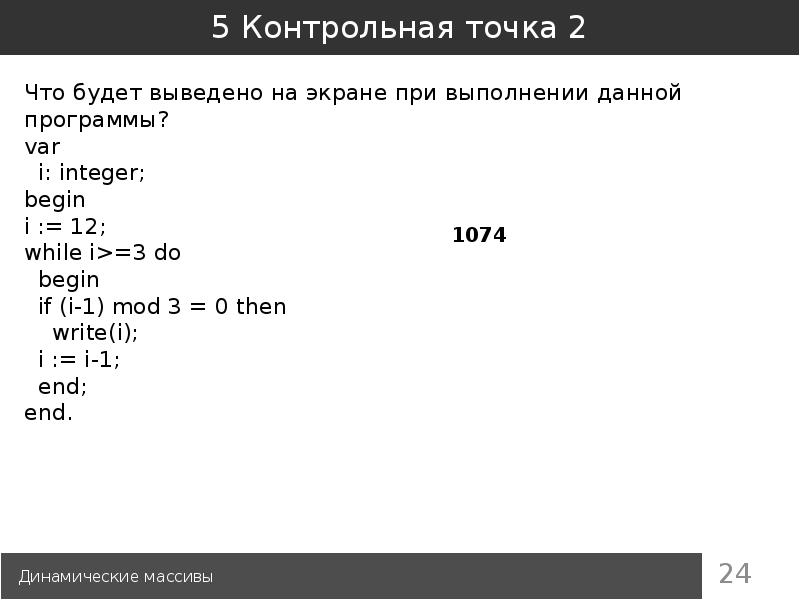 5 Контрольная точка 2

Что будет выведено на экране при выполнении данной программы?

var
  i: integer;
begin
i := 12;
while i>=3 do
  begin
  if (i-1) mod 3 = 0 then
    write(i);
  i := i-1;
  end;
end.

1074

Динамические массивы

24